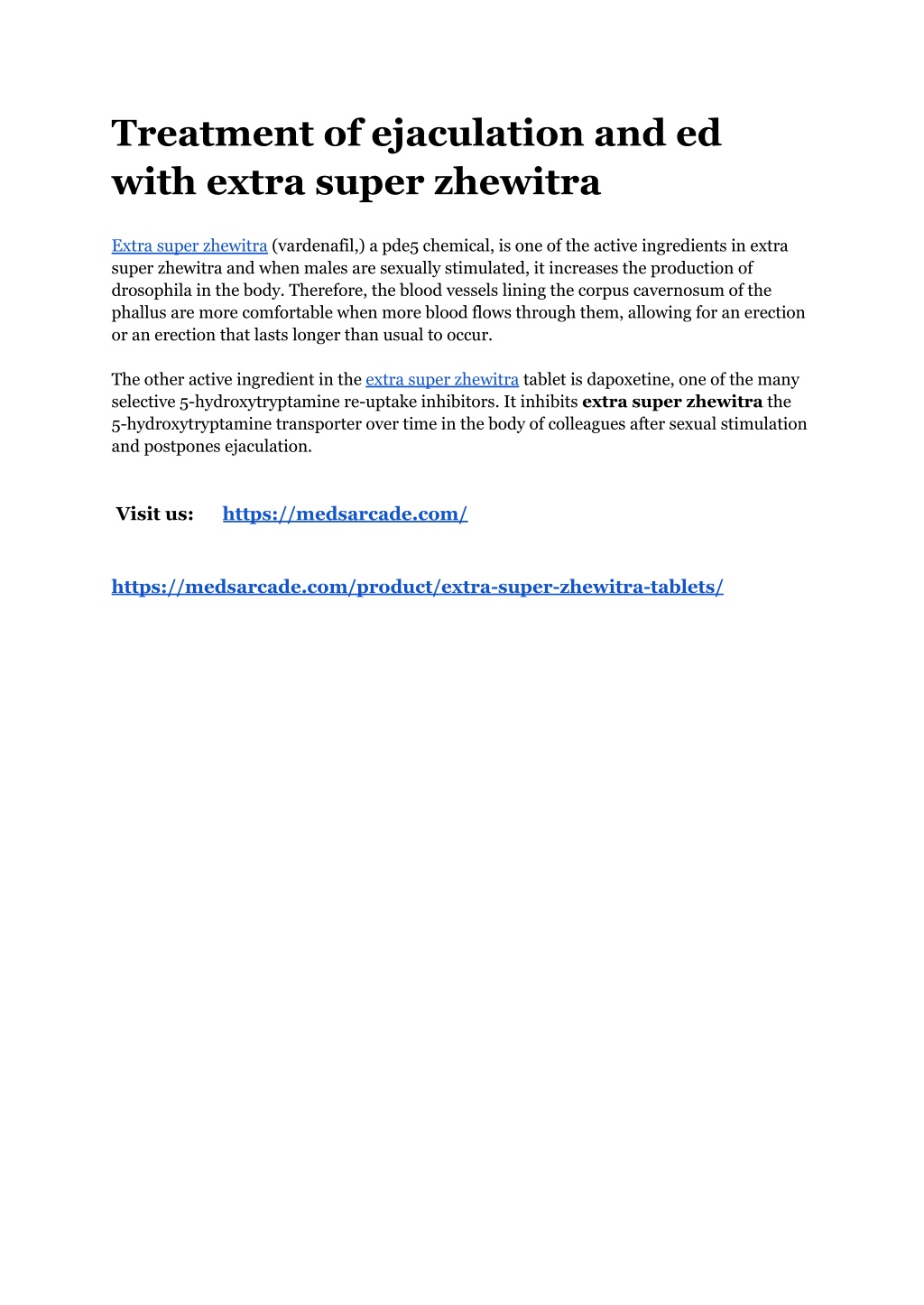 Treatment of ejaculation and ed with extra super zhewitra

Extra super zhewitra (vardenafil,) a pde5 chemical, is one of the active ingredients in extra super zhewitra and when males are sexually stimulated, it increases the production of drosophila in the body. Therefore, the blood vessels lining the corpus cavernosum of the phallus are more comfortable when more blood flows through them, allowing for an erection or an erection that lasts longer than usual to occur.

The other active ingredient in the extra super zhewitra tablet is dapoxetine, one of the many selective 5-hydroxytryptamine re-uptake inhibitors. It inhibits extra super zhewitra the 5-hydroxytryptamine transporter over time in the body of colleagues after sexual stimulation and postpones ejaculation.

Visit us: https://medsarcade.com/

https://medsarcade.com/product/extra-super-zhewitra-tablets/